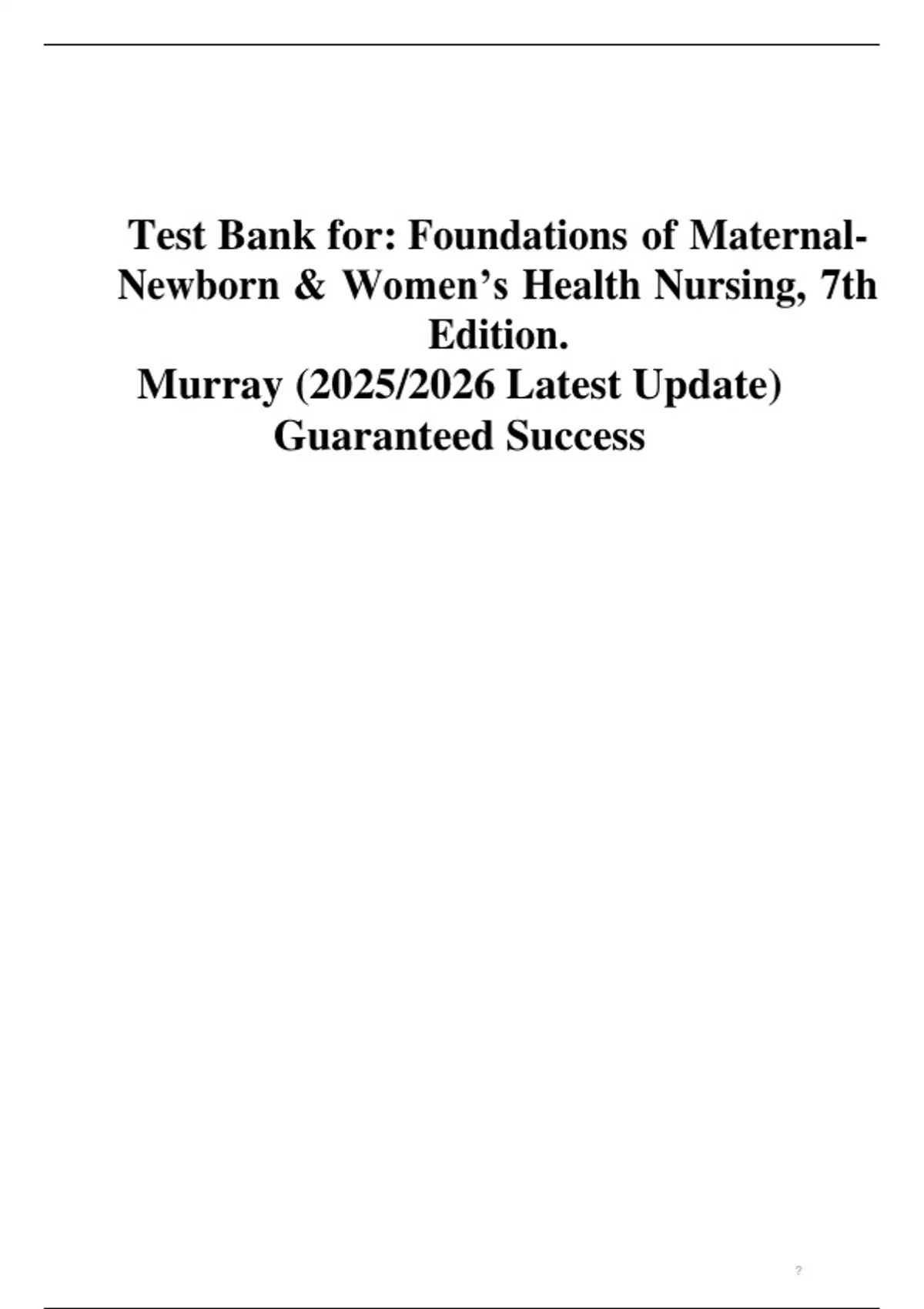 Test Bank for: Foundations of Maternal-Newborn & Women's Health Nursing, 7th Edition.
Murray (2025/2026 Latest Update)
Guaranteed Success

?